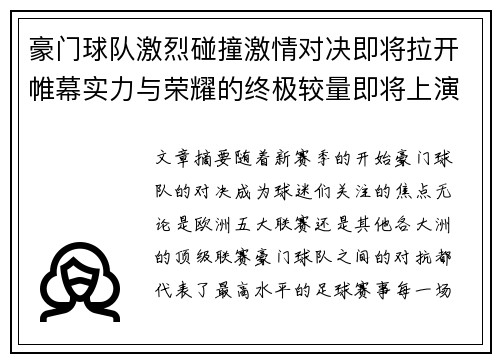 豪门球队激烈碰撞激情对决即将拉开帷幕实力与荣耀的终极较量即将上演

文章摘要随着新赛季的开始豪门球队的对决成为球迷们关注的焦点无论是欧洲五大联赛还是其他各大洲的顶级联赛豪门球队之间的对抗都代表了最高水平的足球赛事每一场